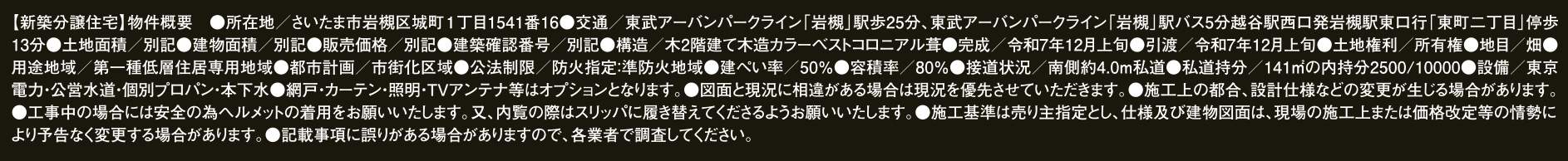 【新築分譲住宅】物件概要　●所在地／さいたま市岩槻区城町1丁目1541番16●交通／東武アーバンパークライン「岩槻」駅歩25分、東武アーバンパークライン「岩槻」駅バス5分越谷駅西口発岩槻駅東口行「東町二丁目」停歩13分●土地面積／別記●建物面積／別記●販売価格／別記●建築確認番号／別記●構造／木2階建て木造カラーベストコロニアル葺●完成／令和7年12月上旬●引渡／令和7年12月上旬●土地権利／所有権●地目／畑●用途地域／第一種低層住居専用地域●都市計画／市街化区域●公法制限／防火指定:準防火地域●建ぺい率／50%●容積率／80%●接道状況／南側約4.0m私道●私道持分／141㎡の内持分2500/10000●設備／東京電力・公営水道・個別プロパン・本下水●網戸・カーテン・照明・TVアンテナ等はオプションとなります。●図面と現況に相違がある場合は現況を優先させていただきます。●施工上の都合、設計仕様などの変更が生じる場合があります。●工事中の場合には安全の為ヘルメットの着用をお願いいたします。又、内覧の際はスリッパに履き替えてくださるようお願いいたします。●施工基準は売り主指定とし、仕様及び建物図面は、現場の施工上または価格改定等の情勢により予告なく変更する場合があります。●記載事項に誤りがある場合がありますので、各業者で調査してください。